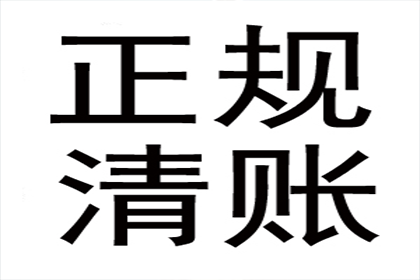 正规
清账